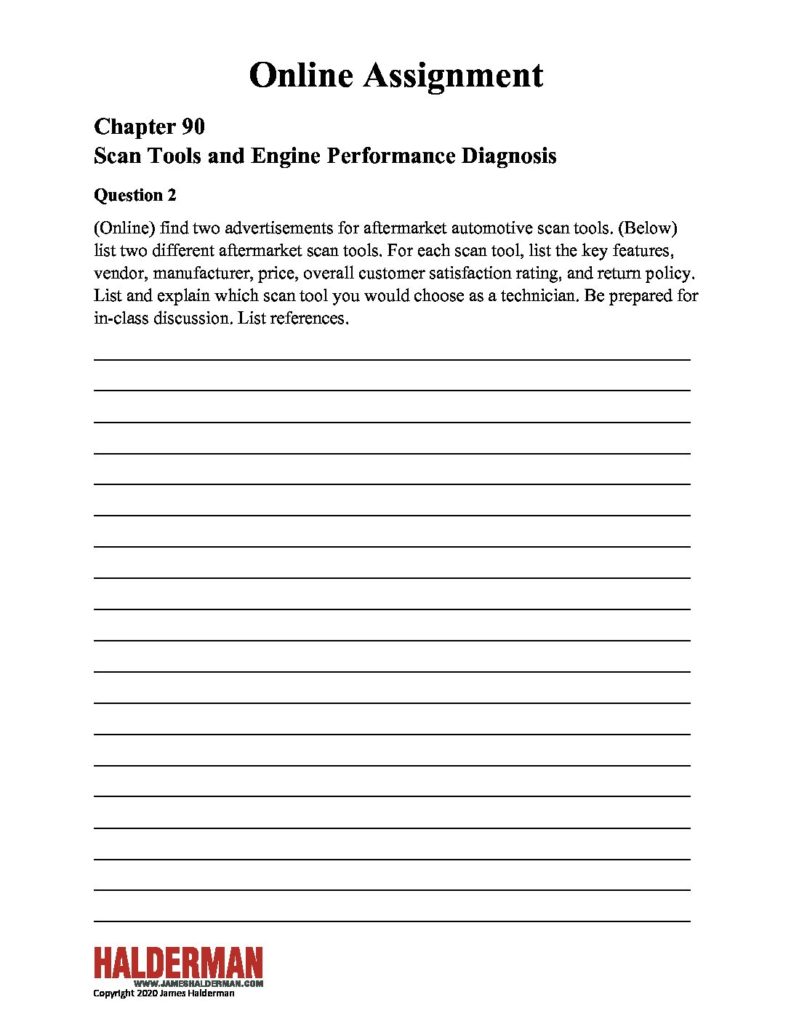 Online Assignment

Chapter 90
Scan Tools and Engine Performance Diagnosis

Question 2

(Online) find two advertisements for aftermarket automotive scan tools. (Below) list two different aftermarket scan tools. For each scan tool, list the key features, vendor, manufacturer, price, overall customer satisfaction rating, and return policy. List and explain which scan tool you would choose as a technician. Be prepared for in-class discussion. List references.

HALDERMAN
WWW.JAMESHALDERMAN.COM
Copyright 2020 James Halderman